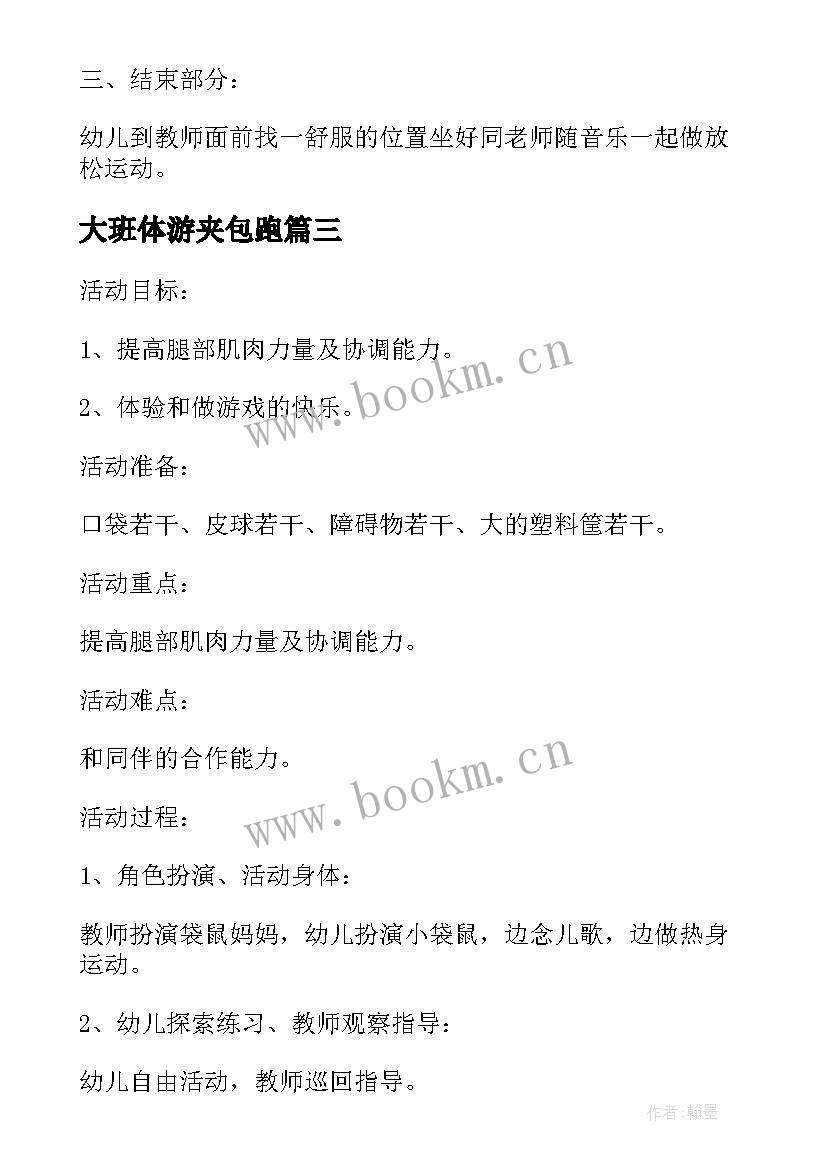 三、结束部分：

幼儿到教师面前找一舒服的位置坐好同老师随音乐一起做放松运动。

大班体游夹包跑篇三

活动目标：

1、提高腿部肌肉力量及协调能力。

2、体验和做游戏的快乐。

www.bookm.cn

活动准备：

口袋若干、皮球若干、障碍物若干、大的塑料筐若干。

活动重点：

提高腿部肌肉力量及协调能力。

活动难点：

和同伴的合作能力。

www.bookm.cn

活动过程：

1、角色扮演、活动身体：

教师扮演袋鼠妈妈，幼儿扮演小袋鼠，边念儿歌，边做热身运动。

2、幼儿探索练习、教师观察指导：

幼儿自由活动，教师巡回指导。

作者：翰墨